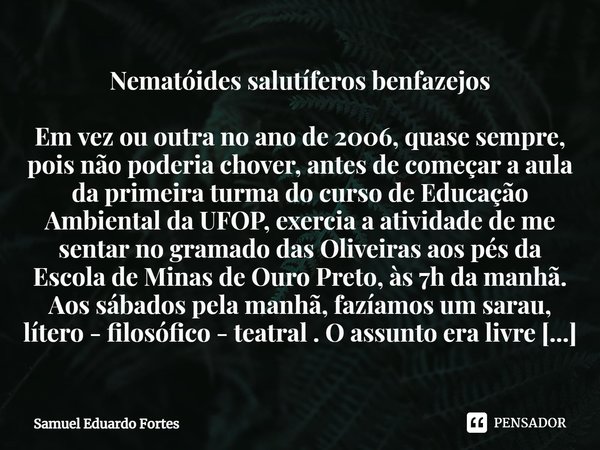 Nematóides salutíferos benfazejos

Em vez ou outra no ano de 2006, quase sempre, pois não poderia chover, antes de começar a aula da primeira turma do curso de Educação Ambiental da UFOP, exercia a atividade de me sentar no gramado das Oliveiras aos pés da Escola de Minas de Ouro Preto, às 7h da manhã. Aos sábados pela manhã, fazíamos um sarau, lítero - filosófico - teatral . O assunto era livre [...]

Samuel Eduardo Fortes

PENSADOR